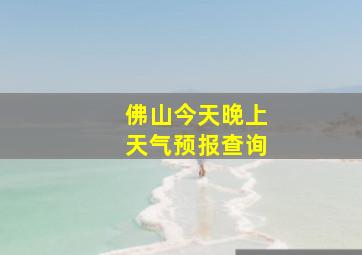 佛山今天晚上
天气预报查询